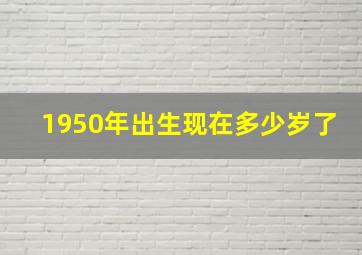 1950年出生现在多少岁了